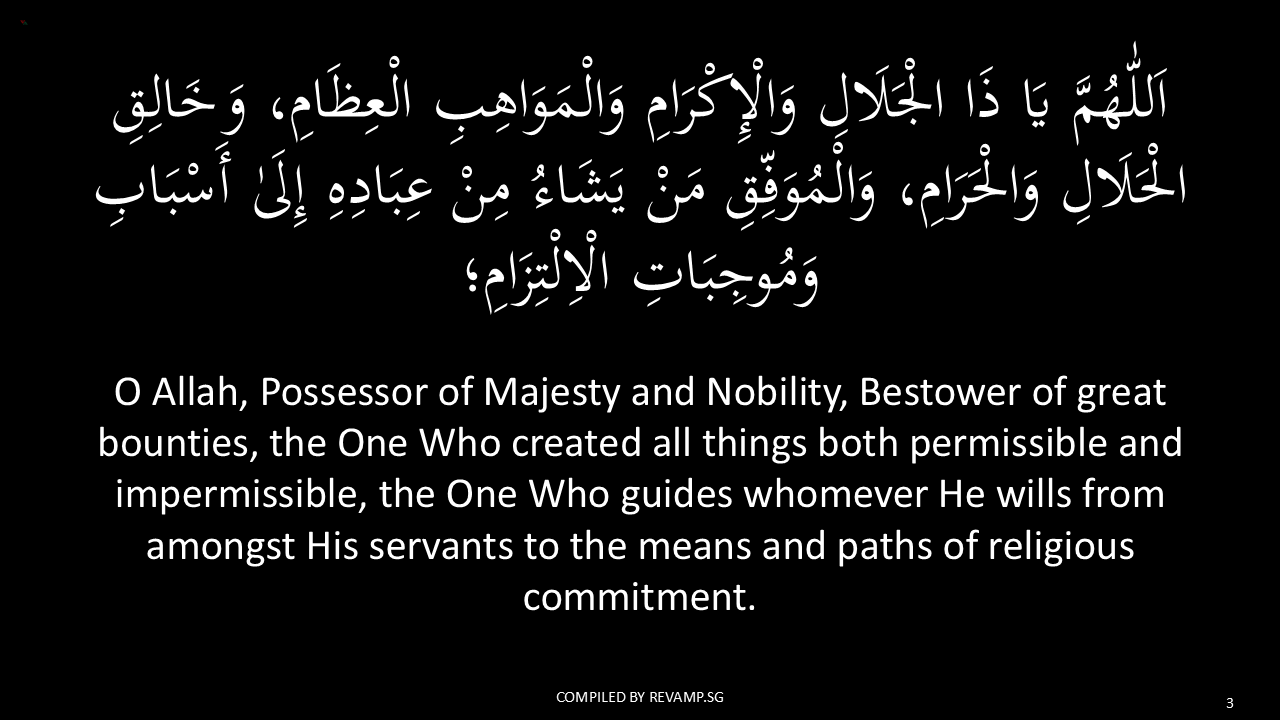 اَللّٰهُمَّ يَا ذَا الْجَلَالِ وَالْإِكْرَامِ وَالْمَوَاهِبِ الْعِظَامِ، وَخَالِقِ الْحَلَالِ وَالْحَرَامِ، وَالْمُوَفِّقِ مَنْ يَشَاءُ مِنْ عِبَادِهِ إِلَىٰ أَسْبَابِ وَمُوجِبَاتِ الْاِلْتِزَامِ؛

O Allah, Possessor of Majesty and Nobility, Bestower of great bounties, the One Who created all things both permissible and impermissible, the One Who guides whomever He wills from amongst His servants to the means and paths of religious commitment.

COMPILED BY REVAMP.SG

3